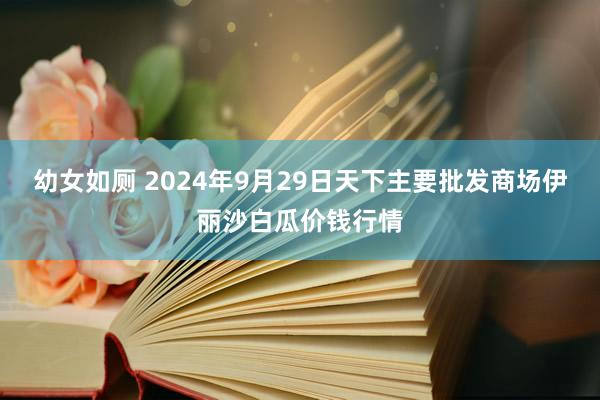 幼女如厕 2024年9月29日天下主要批发商场伊丽沙白瓜价钱行情